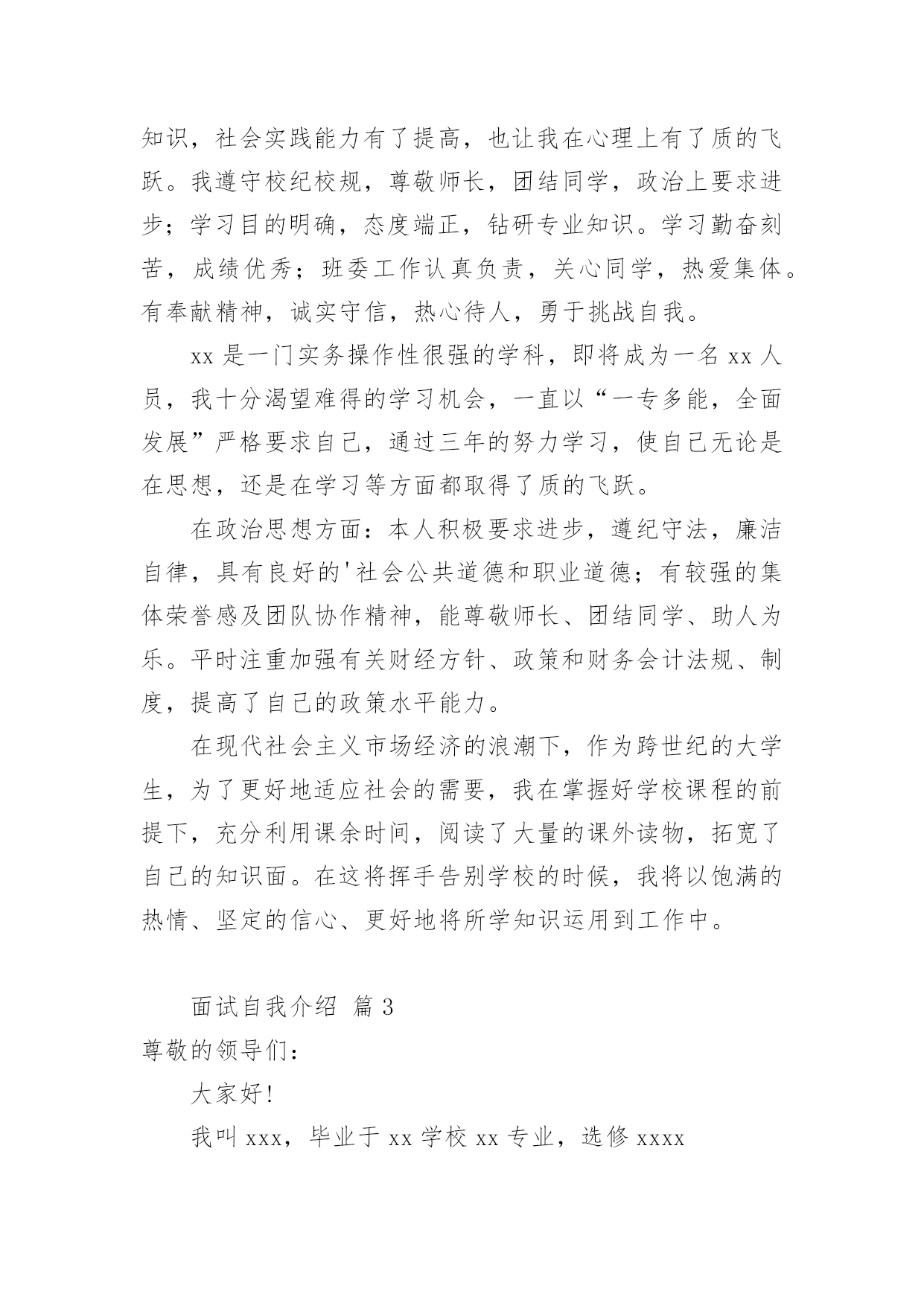 知识，社会实践能力有了提高，也让我在心理上有了质的飞跃。我遵守校纪校规，尊敬师长，团结同学，政治上要求进步；学习目的明确，态度端正，钻研专业知识。学习勤奋刻苦，成绩优秀；班委工作认真负责，关心同学，热爱集体。有奉献精神，诚实守信，热心待人，勇于挑战自我。

xx 是一门实务操作性很强的学科，即将成为一名 xx 人员，我十分渴望难得的学习机会，一直以“一专多能，全面发展”严格要求自己，通过三年的努力学习，使自己无论是在思想，还是在学习等方面都取得了质的飞跃。

在政治思想方面：本人积极要求进步，遵纪守法，廉洁自律，具有良好的'社会公共道德和职业道德；有较强的集体荣誉感及团队协作精神，能尊敬师长、团结同学、助人为乐。平时注重加强有关财经方针、政策和财务会计法规、制度，提高了自己的政策水平能力。

在现代社会主义市场经济的浪潮下，作为跨世纪的大学生，为了更好地适应社会的需要，我在掌握好学校课程的前提下，充分利用课余时间，阅读了大量的课外读物，拓宽了自己的知识面。在这将挥手告别学校的时候，我将以饱满的热情、坚定的信心、更好地将所学知识运用到工作中。

面试自我介绍 篇 3

尊敬的领导们：

大家好!

我叫 xxx，毕业于 xx 学校 xx 专业，选修 xxxx